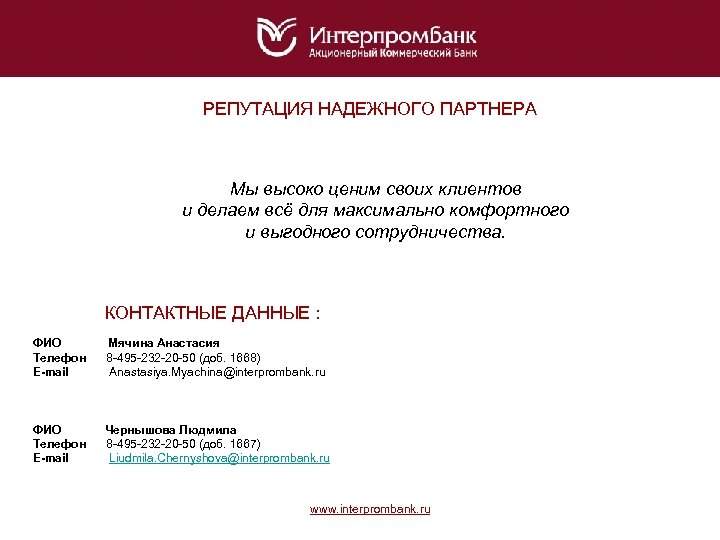 Интерпромбанк
Акционерный Коммерческий Банк

РЕПУТАЦИЯ НАДЕЖНОГО ПАРТНЕРА

Мы высоко ценим своих клиентов
и делаем всё для максимально комфортного
и выгодного сотрудничества.

КОНТАКТНЫЕ ДАННЫЕ :

ФИО Мячина Анастасия
Телефон 8-495-232-20-50 (доб. 1668)
E-mail Anastasiya.Myachina@interprombank.ru

ФИО Чернышова Людмила
Телефон 8-495-232-20-50 (доб. 1667)
E-mail Liudmila.Chernyshova@interprombank.ru

www.interprombank.ru